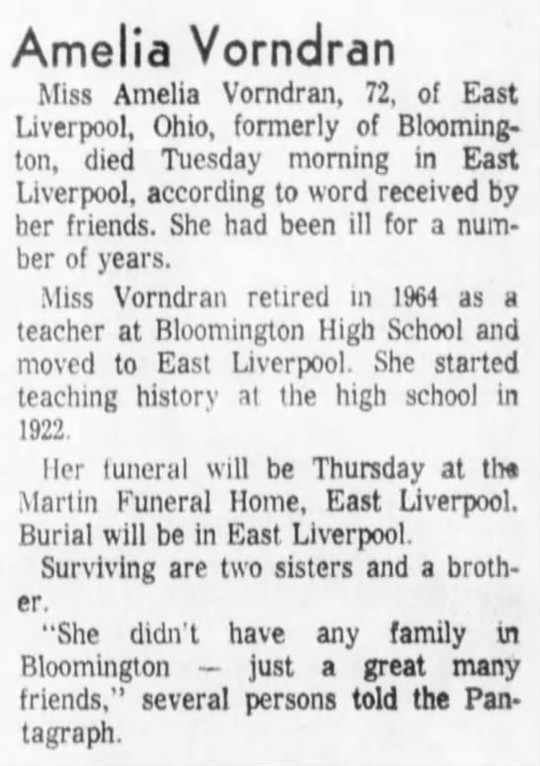 Amelia Vorndran

Miss Amelia Vorndran, 72, of East Liverpool, Ohio, formerly of Bloomington, died Tuesday morning in East Liverpool, according to word received by her friends. She had been ill for a number of years.

Miss Vorndran retired in 1964 as a teacher at Bloomington High School and moved to East Liverpool. She started teaching history at the high school in 1922.

Her funeral will be Thursday at the Martin Funeral Home, East Liverpool. Burial will be in East Liverpool.

Surviving are two sisters and a brother.

"She didn't have any family in Bloomington — just a great many friends," several persons told the Pantagraph.